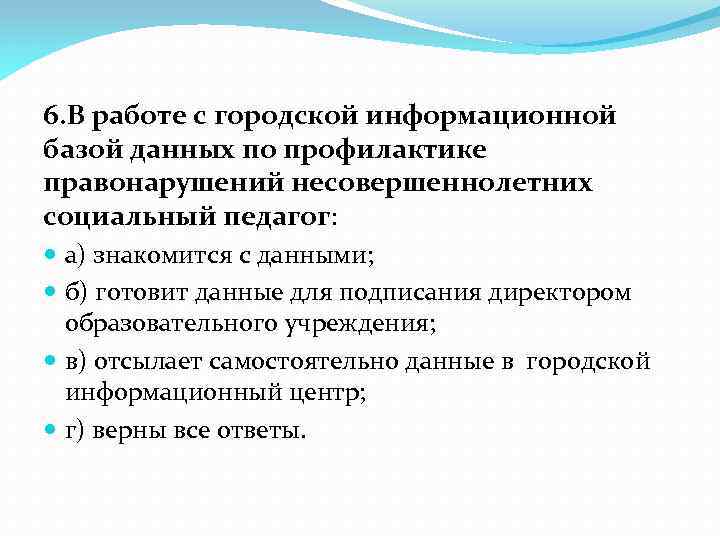 6.В работе с городской информационной базой данных по профилактике правонарушений несовершеннолетних социальный педагог:

а) знакомится с данными;

б) готовит данные для подписания директором образовательного учреждения;

в) отсылает самостоятельно данные в городской информационный центр;

г) верны все ответы.